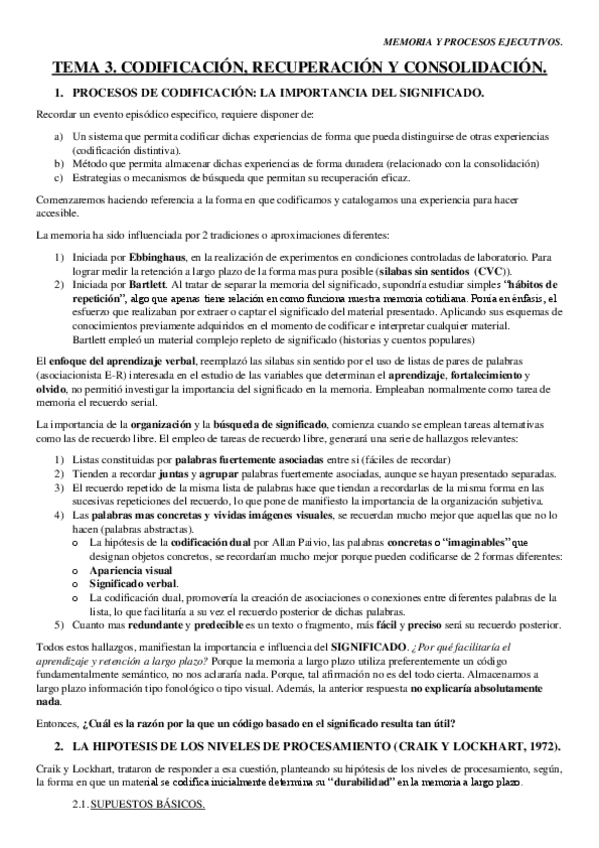 MEMORIA Y PROCESOS EJECUTIVOS.

TEMA 3. CODIFICACIÓN, RECUPERACIÓN Y CONSOLIDACIÓN.

1. PROCESOS DE CODIFICACIÓN: LA IMPORTANCIA DEL SIGNIFICADO.

Recordar un evento episódico especifico, requiere disponer de:

a) Un sistema que permita codificar dichas experiencias de forma que pueda distinguirse de otras experiencias (codificación distintiva).
b) Método que permita almacenar dichas experiencias de forma duradera (relacionado con la consolidación)
c) Estrategias o mecanismos de búsqueda que permitan su recuperación eficaz.

Comenzaremos haciendo referencia a la forma en que codificamos y catalogamos una experiencia para hacer accesible.

La memoria ha sido influenciada por 2 tradiciones o aproximaciones diferentes:

1) Iniciada por Ebbinghaus, en la realización de experimentos en condiciones controladas de laboratorio. Para lograr medir la retención a largo plazo de la forma mas pura posible (silabas sin sentidos (CVC)).
2) Iniciada por Bartlett. Al tratar de separar la memoria del significado, supondría estudiar simples "hábitos de repetición", algo que apenas tiene relación en como funciona nuestra memoria cotidiana. Ponía en énfasis, el esfuerzo que realizaban por extraer o captar el significado del material presentado. Aplicando sus esquemas de conocimientos previamente adquiridos en el momento de codificar e interpretar cualquier material.
Bartlett empleó un material complejo repleto de significado (historias y cuentos populares)

El enfoque del aprendizaje verbal, reemplazó las silabas sin sentido por el uso de listas de pares de palabras (asociacionista E-R) interesada en el estudio de las variables que determinan el aprendizaje, fortalecimiento y olvido, no permitió investigar la importancia del significado en la memoria. Empleaban normalmente como tarea de memoria el recuerdo serial.

La importancia de la organización y la búsqueda de significado, comienza cuando se emplean tareas alternativas como las de recuerdo libre. El empleo de tareas de recuerdo libre, generará una serie de hallazgos relevantes:

1) Listas constituidas por palabras fuertemente asociadas entre si (fáciles de recordar)
2) Tienden a recordar juntas y agrupar palabras fuertemente asociadas, aunque se hayan presentado separadas.
3) El recuerdo repetido de la misma lista de palabras hace que tiendan a recordarlas de la misma forma en las sucesivas repeticiones del recuerdo, lo que pone de manifiesto la importancia de la organización subjetiva.
4) Las palabras mas concretas y vividas imágenes visuales, se recuerdan mucho mejor que aquellas que no lo hacen (palabras abstractas).
o La hipótesis de la codificación dual por Allan Paivio, las palabras concretas o "imaginables" que designan objetos concretos, se recordarían mucho mejor porque pueden codificarse de 2 formas diferentes:
o Apariencia visual
o Significado verbal.
o La codificación dual, promovería la creación de asociaciones o conexiones entre diferentes palabras de la lista, lo que facilitaría a su vez el recuerdo posterior de dichas palabras.
5) Cuanto mas redundante y predecible es un texto o fragmento, más fácil y preciso será su recuerdo posterior.

Todos estos hallazgos, manifiestan la importancia e influencia del SIGNIFICADO. ¿Por qué facilitaría el aprendizaje y retención a largo plazo? Porque la memoria a largo plazo utiliza preferentemente un código fundamentalmente semántico, no nos aclararía nada. Porque, tal afirmación no es del todo cierta. Almacenamos a largo plazo información tipo fonológico o tipo visual. Además, la anterior respuesta no explicaría absolutamente nada.

Entonces, ¿Cuál es la razón por la que un código basado en el significado resulta tan útil?

2. LA HIPOTESIS DE LOS NIVELES DE PROCESAMIENTO (CRAIK Y LOCKHART, 1972).

Craik y Lockhart, trataron de responder a esa cuestión, planteando su hipótesis de los niveles de procesamiento, según, la forma en que un material se codifica inicialmente determina su "durabilidad" en la memoria a largo plazo.

2.1. SUPUESTOS BÁSICOS.